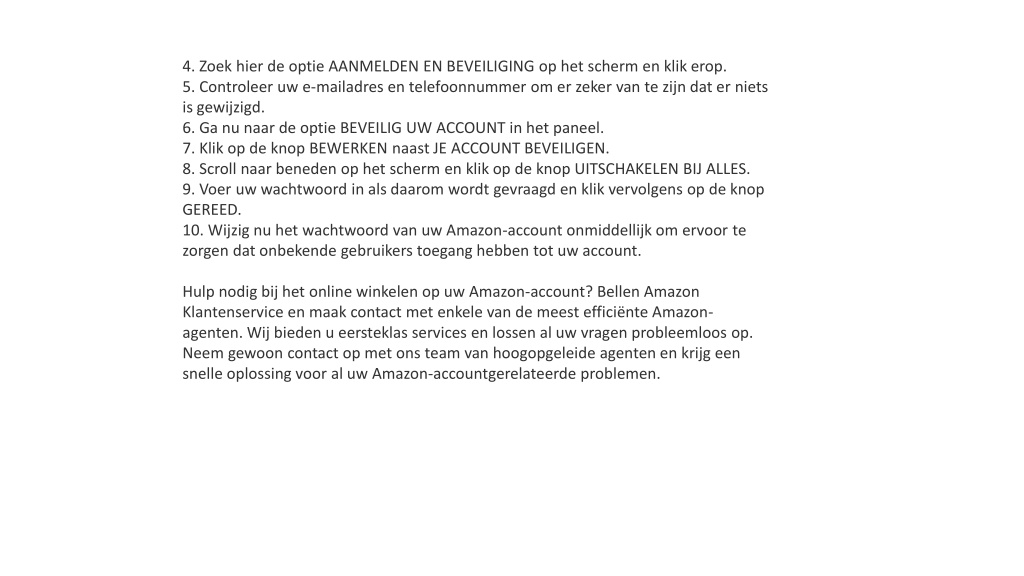 4. Zoek hier de optie AANMELDEN EN BEVEILIGING op het scherm en klik erop.
5. Controleer uw e-mailadres en telefoonnummer om er zeker van te zijn dat er niets is gewijzigd.
6. Ga nu naar de optie BEVEILIG UW ACCOUNT in het paneel.
7. Klik op de knop BEWERKEN naast JE ACCOUNT BEVEILIGEN.
8. Scroll naar beneden op het scherm en klik op de knop UITSCHAKELEN BIJ ALLES.
9. Voer uw wachtwoord in als daarom wordt gevraagd en klik vervolgens op de knop GEREED.
10. Wijzig nu het wachtwoord van uw Amazon-account onmiddellijk om ervoor te zorgen dat onbekende gebruikers toegang hebben tot uw account.

Hulp nodig bij het online winkelen op uw Amazon-account? Bellen Amazon Klantenservice en maak contact met enkele van de meest efficiënte Amazon-agenten. Wij bieden u eersteklas services en lossen al uw vragen probleemloos op. Neem gewoon contact op met ons team van hoogopgeleide agenten en krijg een snelle oplossing voor al uw Amazon-accountgerelateerde problemen.